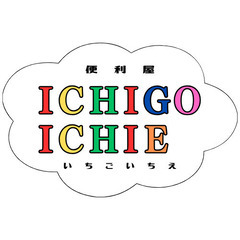 便利屋

ICHIGO
ICHIE

いちごいちえ